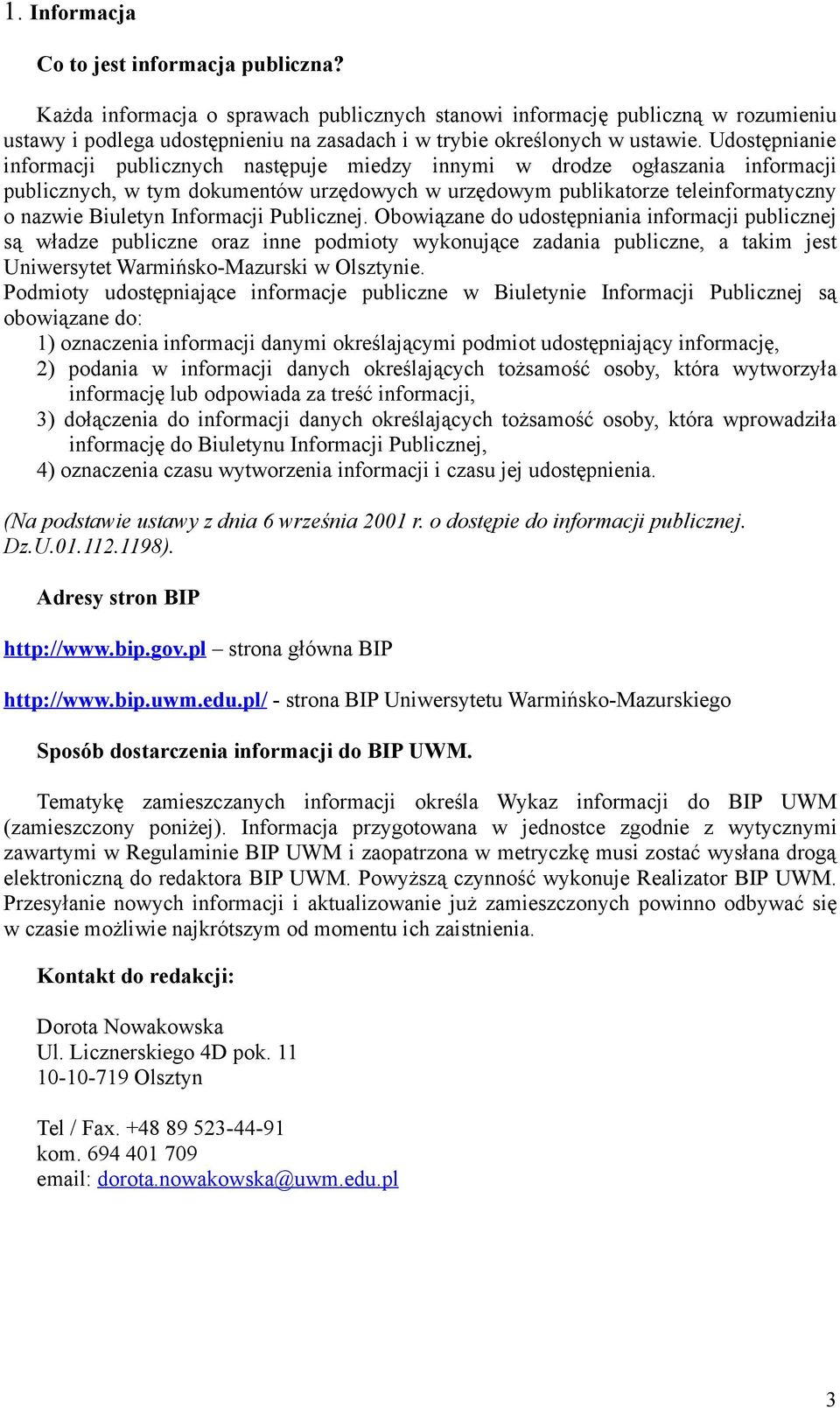 1. Informacja

Co to jest informacja publiczna?

Każda informacja o sprawach publicznych stanowi informację publiczną w rozumieniu ustawy i podlega udostępnieniu na zasadach i w trybie określonych w ustawie. Udostępnianie informacji publicznych następuje miedzy innymi w drodze ogłaszania informacji publicznych, w tym dokumentów urzędowych w urzędowym publikatorze teleinformatyczny o nazwie Biuletyn Informacji Publicznej. Obowiązane do udostępniania informacji publicznej są władze publiczne oraz inne podmioty wykonujące zadania publiczne, a takim jest Uniwersytet Warmińsko-Mazurski w Olsztynie.
Podmioty udostępniające informacje publiczne w Biuletynie Informacji Publicznej są obowiązane do:
1) oznaczenia informacji danymi określającymi podmiot udostępniający informację,
2) podania w informacji danych określających tożsamość osoby, która wytworzyła informację lub odpowiada za treść informacji,
3) dołączenia do informacji danych określających tożsamość osoby, która wprowadziła informację do Biuletynu Informacji Publicznej,
4) oznaczenia czasu wytworzenia informacji i czasu jej udostępnienia.

(Na podstawie ustawy z dnia 6 września 2001 r. o dostępie do informacji publicznej. Dz.U.01.112.1198).

Adresy stron BIP

http://www.bip.gov.pl – strona główna BIP

http://www.bip.uwm.edu.pl/ - strona BIP Uniwersytetu Warmińsko-Mazurskiego

Sposób dostarczenia informacji do BIP UWM.

Tematykę zamieszczanych informacji określa Wykaz informacji do BIP UWM (zamieszczony poniżej). Informacja przygotowana w jednostce zgodnie z wytycznymi zawartymi w Regulaminie BIP UWM i zaopatrzona w metryczkę musi zostać wysłana drogą elektroniczną do redaktora BIP UWM. Powyższą czynność wykonuje Realizator BIP UWM. Przesyłanie nowych informacji i aktualizowanie już zamieszczonych powinno odbywać się w czasie możliwie najkrótszym od momentu ich zaistnienia.

Kontakt do redakcji:

Dorota Nowakowska
Ul. Licznerskiego 4D pok. 11
10-10-719 Olsztyn

Tel / Fax. +48 89 523-44-91
kom. 694 401 709
email: dorota.nowakowska@uwm.edu.pl

3